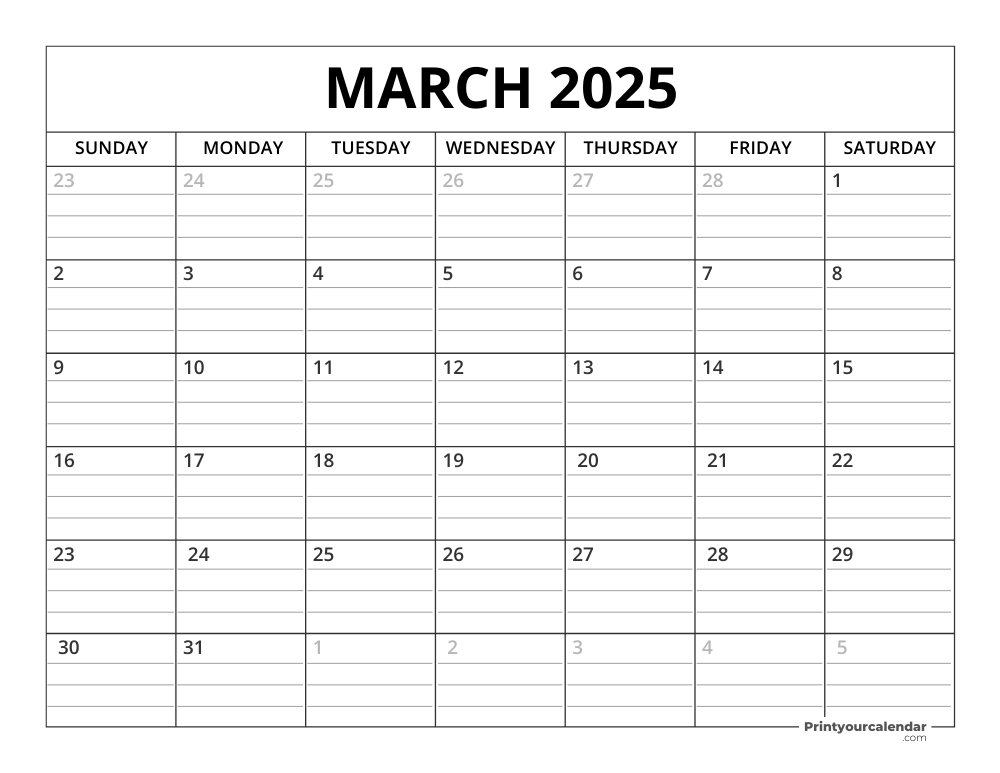 MARCH 2025

| SUNDAY | MONDAY | TUESDAY | WEDNESDAY | THURSDAY | FRIDAY | SATURDAY |
|---|---|---|---|---|---|---|
| 23 | 24 | 25 | 26 | 27 | 28 | 1 |
| 2 | 3 | 4 | 5 | 6 | 7 | 8 |
| 9 | 10 | 11 | 12 | 13 | 14 | 15 |
| 16 | 17 | 18 | 19 | 20 | 21 | 22 |
| 23 | 24 | 25 | 26 | 27 | 28 | 29 |
| 30 | 31 | 1 | 2 | 3 | 4 | 5 |

Printyourcalendar .com